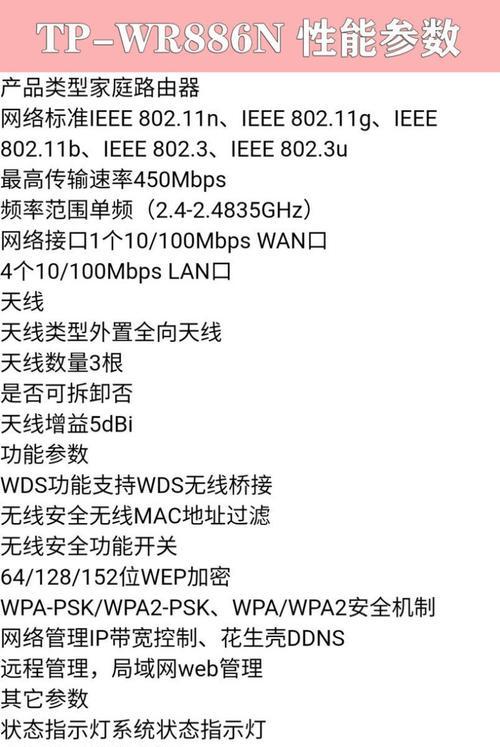 TP-WR886N 性能参数

产品类型家庭路由器
网络标准IEEE 802.11n、IEEE 802.11g、IEEE 802.11b、IEEE 802.3、IEEE 802.3u
最高传输速率450Mbps
频率范围单频（2.4-2.4835GHz）
网络接口1个10/100Mbps WAN口
4个10/100Mbps LAN口
天线
天线类型外置全向天线
天线数量3根
是否可拆卸否
天线增益5dBi
功能参数
WDS功能支持WDS无线桥接
无线安全无线MAC地址过滤
无线安全功能开关
64/128/152位WEP加密
WPA-PSK/WPA2-PSK、WPA/WPA2安全机制
网络管理IP带宽控制、花生壳DDNS
远程管理，局域网web管理
其它参数
状态指示灯系统状态指示灯